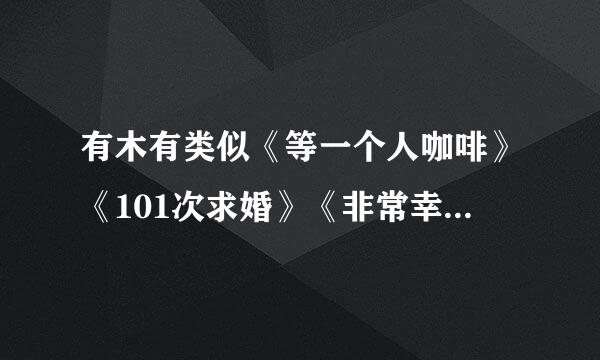 有木有类似《等一个人咖啡》《101次求婚》《非常幸...